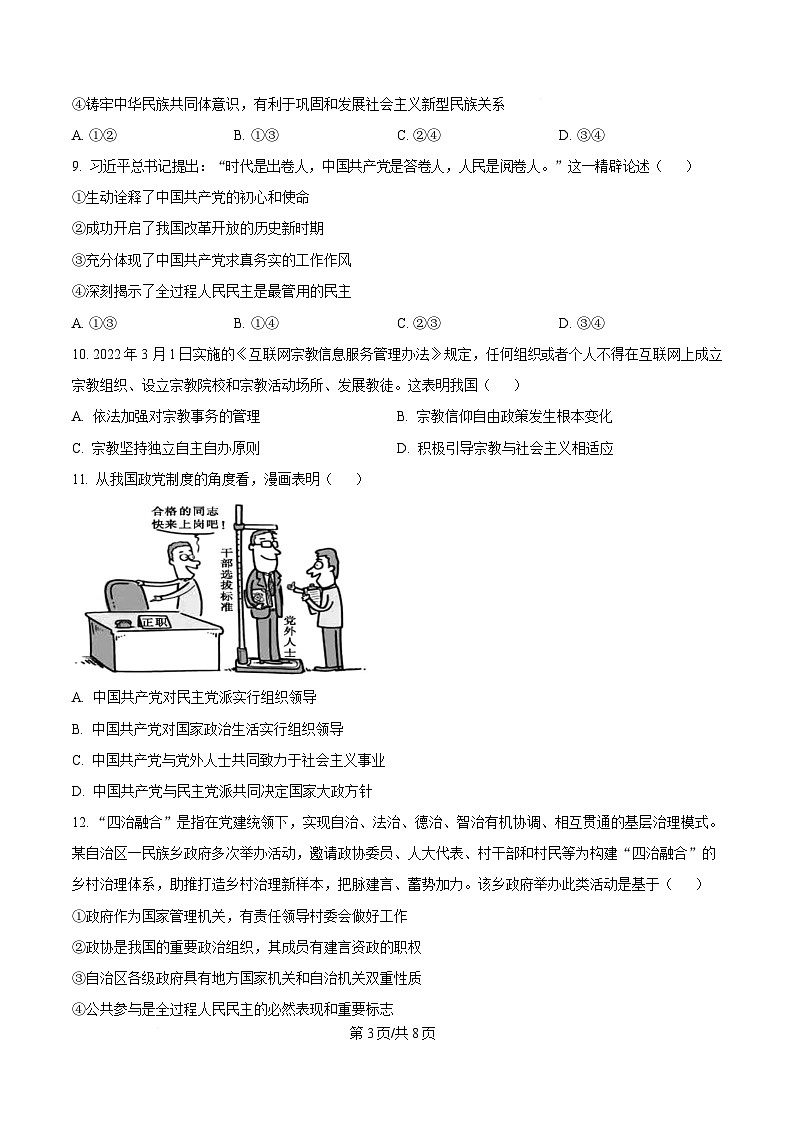 ④铸牢中华民族共同体意识，有利于巩固和发展社会主义新型民族关系

A. ①②　　B. ①③　　C. ②④　　D. ③④

9. 习近平总书记提出：“时代是出卷人，中国共产党是答卷人，人民是阅卷人。”这一精辟论述（　）

①生动诠释了中国共产党的初心和使命

②成功开启了我国改革开放的历史新时期

③充分体现了中国共产党求真务实的工作作风

④深刻揭示了全过程人民民主是最管用的民主

A. ①③　　B. ①④　　C. ②③　　D. ③④

10. 2022 年 3 月 1 日实施的《互联网宗教信息服务管理办法》规定，任何组织或者个人不得在互联网上成立宗教组织、设立宗教院校和宗教活动场所、发展教徒。这表明我国（　）

A. 依法加强对宗教事务的管理　　B. 宗教信仰自由政策发生根本变化

C. 宗教坚持独立自主自办原则　　D. 积极引导宗教与社会主义相适应

11. 从我国政党制度的角度看，漫画表明（　）

合格的同志快来上岗吧！

干部选拔标准

正职

党外人士

A. 中国共产党对民主党派实行组织领导

B. 中国共产党对国家政治生活实行组织领导

C. 中国共产党与党外人士共同致力于社会主义事业

D. 中国共产党与民主党派共同决定国家大政方针

12. “四治融合”是指在党建统领下，实现自治、法治、德治、智治有机协调、相互贯通的基层治理模式。某自治区一民族乡政府多次举办活动，邀请政协委员、人大代表、村干部和村民等为构建“四治融合”的乡村治理体系，助推打造乡村治理新样本，把脉建言、蓄势加力。该乡政府举办此类活动是基于（　）

①政府作为国家管理机关，有责任领导村委会做好工作

②政协是我国的重要政治组织，其成员有建言资政的职权

③自治区各级政府具有地方国家机关和自治机关双重性质

④公共参与是全过程人民民主的必然表现和重要标志

第 3 页/共 8 页